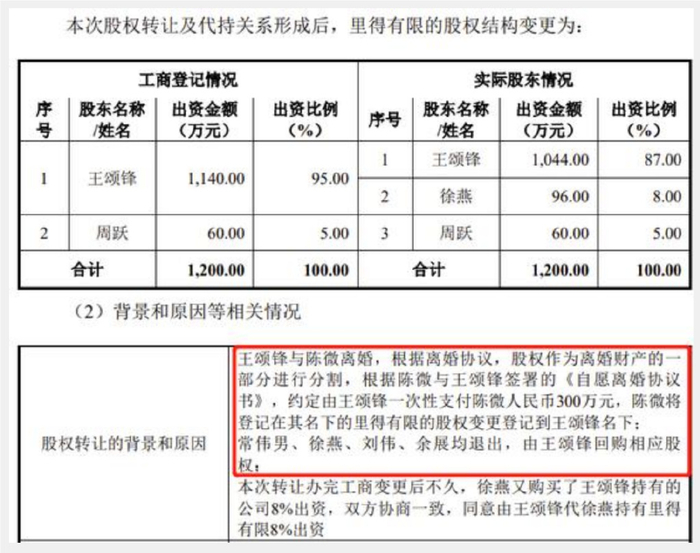 本次股权转让及代持关系形成后，里得有限的股权结构变更为：

| 工商登记情况 | | | | 实际股东情况 | | | |
|---|---|---|---|---|---|---|---|
| 序号 | 股东名称/姓名 | 出资金额（万元） | 出资比例（%） | 序号 | 股东名称/姓名 | 出资金额（万元） | 出资比例（%） |
| 1 | 王颂锋 | 1,140.00 | 95.00 | 1 | 王颂锋 | 1,044.00 | 87.00 |
| | | | | 2 | 徐燕 | 96.00 | 8.00 |
| 2 | 周跃 | 60.00 | 5.00 | 3 | 周跃 | 60.00 | 5.00 |
| 合计 | | 1,200.00 | 100.00 | 合计 | | 1,200.00 | 100.00 |

（2）背景和原因等相关情况

| 股权转让的背景和原因 | 王颂锋与陈微离婚，根据离婚协议，股权作为离婚财产的一部分进行分割，根据陈微与王颂锋签署的《自愿离婚协议书》，约定由王颂锋一次性支付陈微人民币300万元，陈微将登记在其名下的里得有限的股权变更登记到王颂锋名下；常伟男、徐燕、刘伟、余展均退出，由王颂锋回购相应股权；本次转让办完工商变更后不久，徐燕又购买了王颂锋持有的公司8%出资，双方协商一致，同意由王颂锋代徐燕持有里得有限8%出资 |
|---|---|